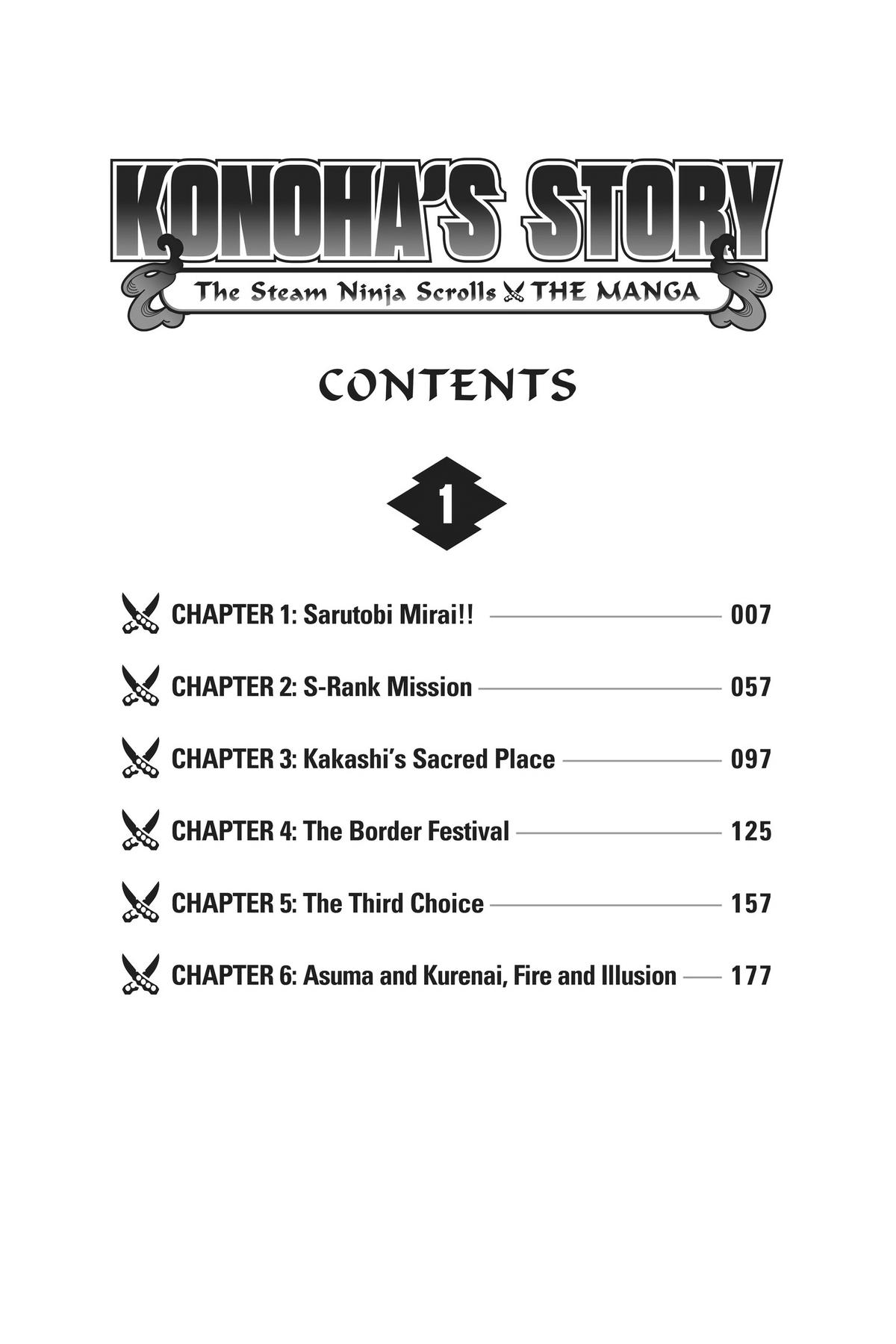 KONOHA'S STORY

The Steam Ninja Scrolls THE MANGA

CONTENTS

1

CHAPTER 1: Sarutobi Mirai!! 007

CHAPTER 2: S-Rank Mission 057

CHAPTER 3: Kakashi's Sacred Place 097

CHAPTER 4: The Border Festival 125

CHAPTER 5: The Third Choice 157

CHAPTER 6: Asuma and Kurenai, Fire and Illusion 177